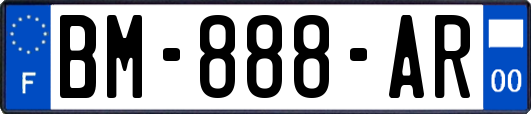 F

BM-888-AR

00